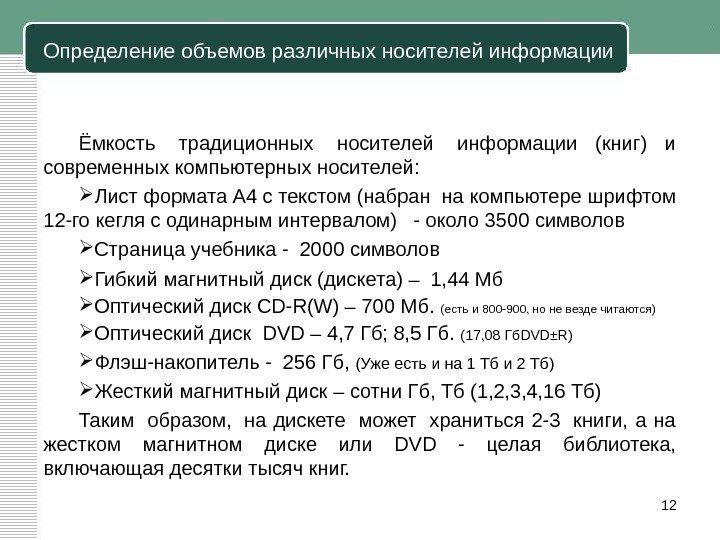 Определение объемов различных носителей информации

Ёмкость традиционных носителей информации (книг) и современных компьютерных носителей:

➢Лист формата А4 с текстом (набран на компьютере шрифтом 12-го кегля с одинарным интервалом) - около 3500 символов

➢Страница учебника - 2000 символов

➢Гибкий магнитный диск (дискета) – 1,44 Мб

➢Оптический диск CD-R(W) – 700 Мб. (есть и 800-900, но не везде читаются)

➢Оптический диск DVD – 4,7 Гб; 8,5 Гб. (17,08 ГбDVD±R)

➢Флэш-накопитель - 256 Гб, (Уже есть и на 1 Тб и 2 Тб)

➢Жесткий магнитный диск – сотни Гб, Тб (1,2,3,4,16 Тб)

Таким образом, на дискете может храниться 2-3 книги, а на жестком магнитном диске или DVD - целая библиотека, включающая десятки тысяч книг.

12